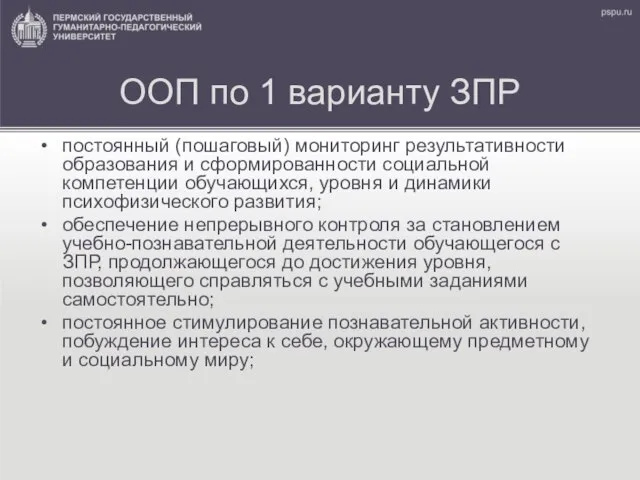 ПЕРМСКИЙ ГОСУДАРСТВЕННЫЙ ГУМАНИТАРНО-ПЕДАГОГИЧЕСКИЙ УНИВЕРСИТЕТ

pspu.ru

ООП по 1 варианту ЗПР

• постоянный (пошаговый) мониторинг результативности образования и сформированности социальной компетенции обучающихся, уровня и динамики психофизического развития;
• обеспечение непрерывного контроля за становлением учебно-познавательной деятельности обучающегося с ЗПР, продолжающегося до достижения уровня, позволяющего справляться с учебными заданиями самостоятельно;
• постоянное стимулирование познавательной активности, побуждение интереса к себе, окружающему предметному и социальному миру;